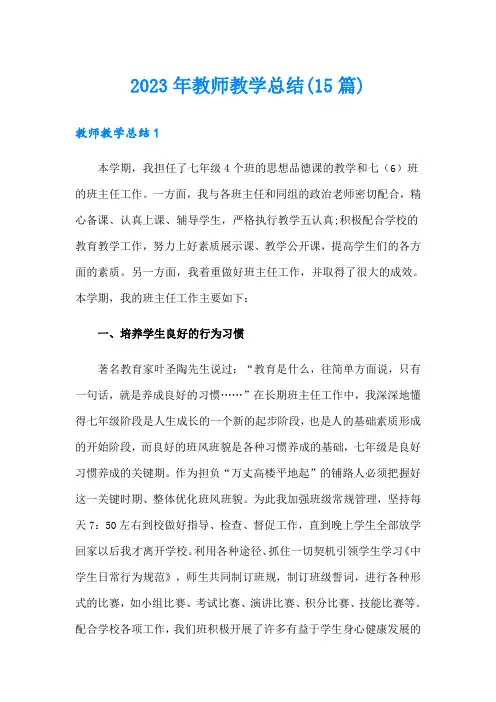 2023年教师教学总结(15篇)

教师教学总结1

本学期，我担任了七年级4个班的思想品德课的教学和七（6）班的班主任工作。一方面，我与各班主任和同组的政治老师密切配合，精心备课、认真上课、辅导学生，严格执行教学五认真;积极配合学校的教育教学工作，努力上好素质展示课、教学公开课，提高学生们的各方面的素质。另一方面，我着重做好班主任工作，并取得了很大的成效。本学期，我的班主任工作主要如下：

一、培养学生良好的行为习惯

著名教育家叶圣陶先生说过：“教育是什么，往简单方面说，只有一句话，就是养成良好的习惯……”在长期班主任工作中，我深深地懂得七年级阶段是人生成长的一个新的起步阶段，也是人的基础素质形成的开始阶段，而良好的班风班貌是各种习惯养成的基础，七年级是良好习惯养成的关键期。作为担负“万丈高楼平地起”的铺路人必须把握好这一关键时期、整体优化班风班貌。为此我加强班级常规管理，坚持每天7：50左右到校做好指导、检查、督促工作，直到晚上学生全部放学回家以后我才离开学校。利用各种途径、抓住一切契机引领学生学习《中学生日常行为规范》，师生共同制订班规，制订班级誓词，进行各种形式的比赛，如小组比赛、考试比赛、演讲比赛、积分比赛、技能比赛等。配合学校各项工作，我们班积极开展了许多有益于学生身心健康发展的